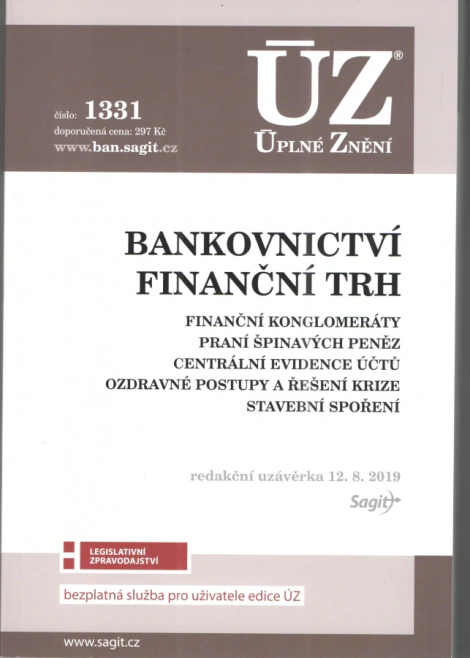 číslo: 1331
doporučená cena: 297 Kč
www.ban.sagit.cz

ÚZ®
ÚPLNÉ ZNĚNÍ

BANKOVNICTVÍ
FINANČNÍ TRH

FINANČNÍ KONGLOMERÁTY
PRANÍ ŠPINAVÝCH PENĚZ
CENTRÁLNÍ EVIDENCE ÚČTŮ
OZDRAVNÉ POSTUPY A ŘEŠENÍ KRIZE
STAVEBNÍ SPOŘENÍ

redakční uzávěrka 12. 8. 2019
Sagit

LEGISLATIVNÍ
ZPRAVODAJSTVÍ

bezplatná služba pro uživatele edice ÚZ

www.sagit.cz